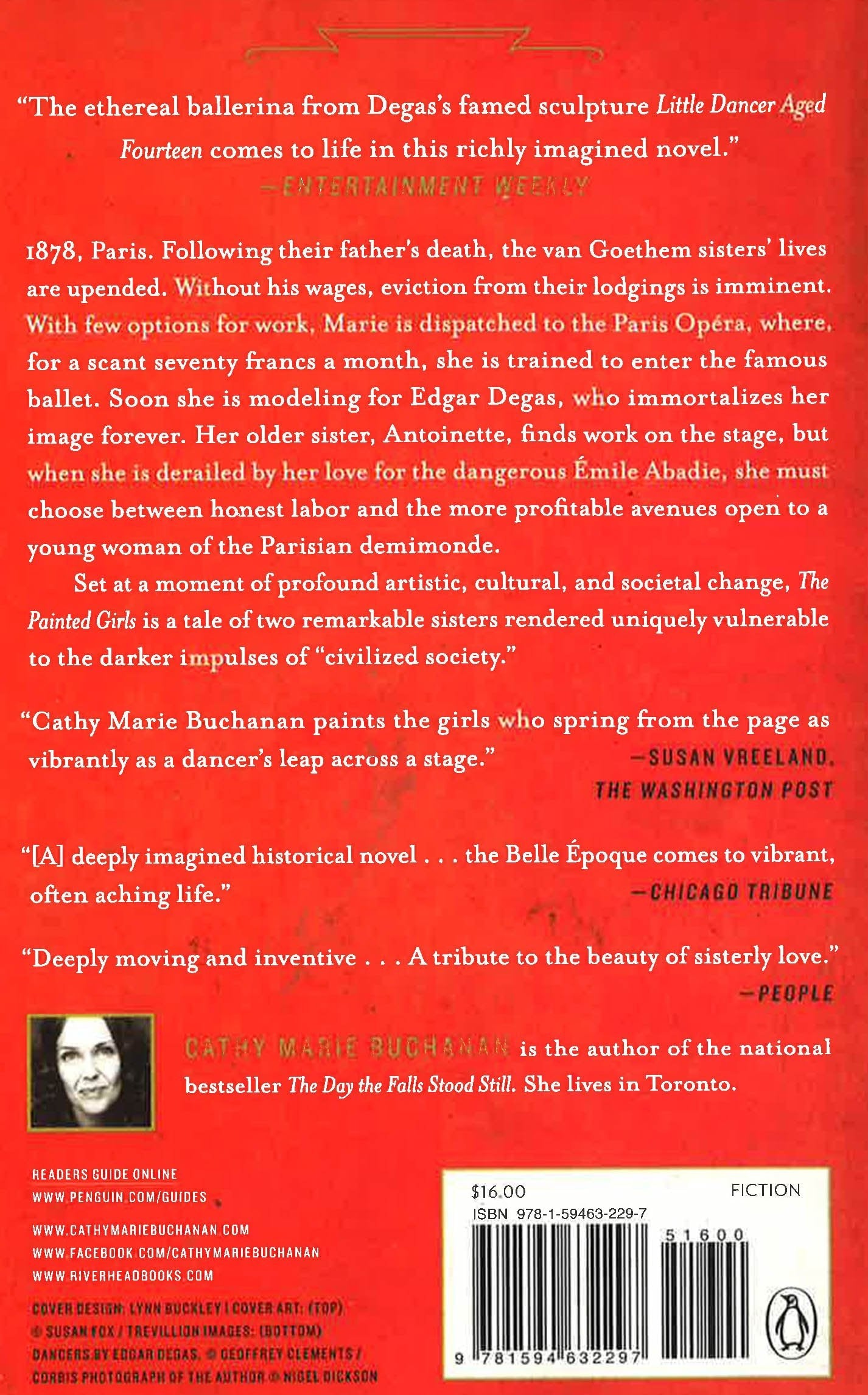 "The ethereal ballerina from Degas's famed sculpture Little Dancer Aged Fourteen comes to life in this richly imagined novel."
—ENTERTAINMENT WEEKLY

1878, Paris. Following their father's death, the van Goethem sisters' lives are upended. Without his wages, eviction from their lodgings is imminent. With few options for work, Marie is dispatched to the Paris Opéra, where, for a scant seventy francs a month, she is trained to enter the famous ballet. Soon she is modeling for Edgar Degas, who immortalizes her image forever. Her older sister, Antoinette, finds work on the stage, but when she is derailed by her love for the dangerous Émile Abadie, she must choose between honest labor and the more profitable avenues open to a young woman of the Parisian demimonde.

Set at a moment of profound artistic, cultural, and societal change, The Painted Girls is a tale of two remarkable sisters rendered uniquely vulnerable to the darker impulses of "civilized society."

"Cathy Marie Buchanan paints the girls who spring from the page as vibrantly as a dancer's leap across a stage."
—SUSAN VREELAND, THE WASHINGTON POST

"[A] deeply imagined historical novel . . . the Belle Époque comes to vibrant, often aching life."
—CHICAGO TRIBUNE

"Deeply moving and inventive . . . A tribute to the beauty of sisterly love."
—PEOPLE

CATHY MARIE BUCHANAN is the author of the national bestseller The Day the Falls Stood Still. She lives in Toronto.

READERS GUIDE ONLINE
WWW.PENGUIN.COM/GUIDES

WWW.CATHYMARIEBUCHANAN.COM
WWW.FACEBOOK.COM/CATHYMARIEBUCHANAN
WWW.RIVERHEADBOOKS.COM

COVER DESIGN: LYNN BUCKLEY | COVER ART: (TOP) © SUSAN FOX / TREVILLION IMAGES; (BOTTOM) DANCERS BY EDGAR DEGAS, © GEOFFREY CLEMENTS / CORBIS PHOTOGRAPH OF THE AUTHOR © NIGEL DICKSON

$16.00
FICTION
ISBN 978-1-59463-229-7
51600
9 781594 632297